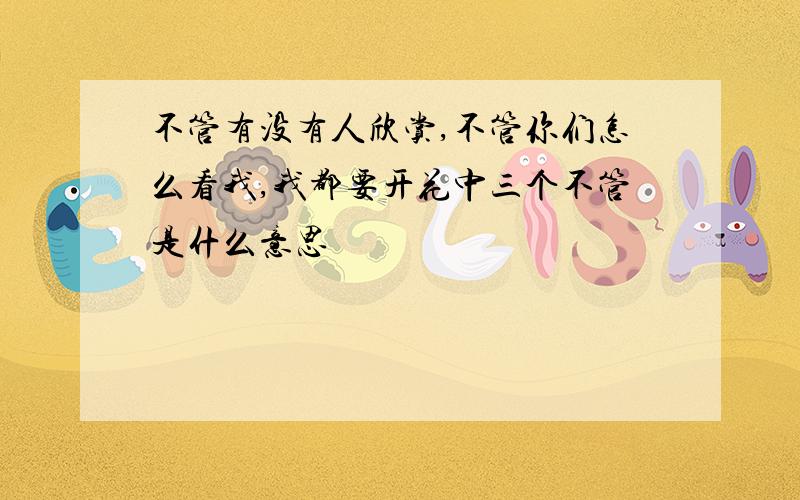 不管有没有人欣赏,不管你们怎么看我,我都要开花中三个不管是什么意思